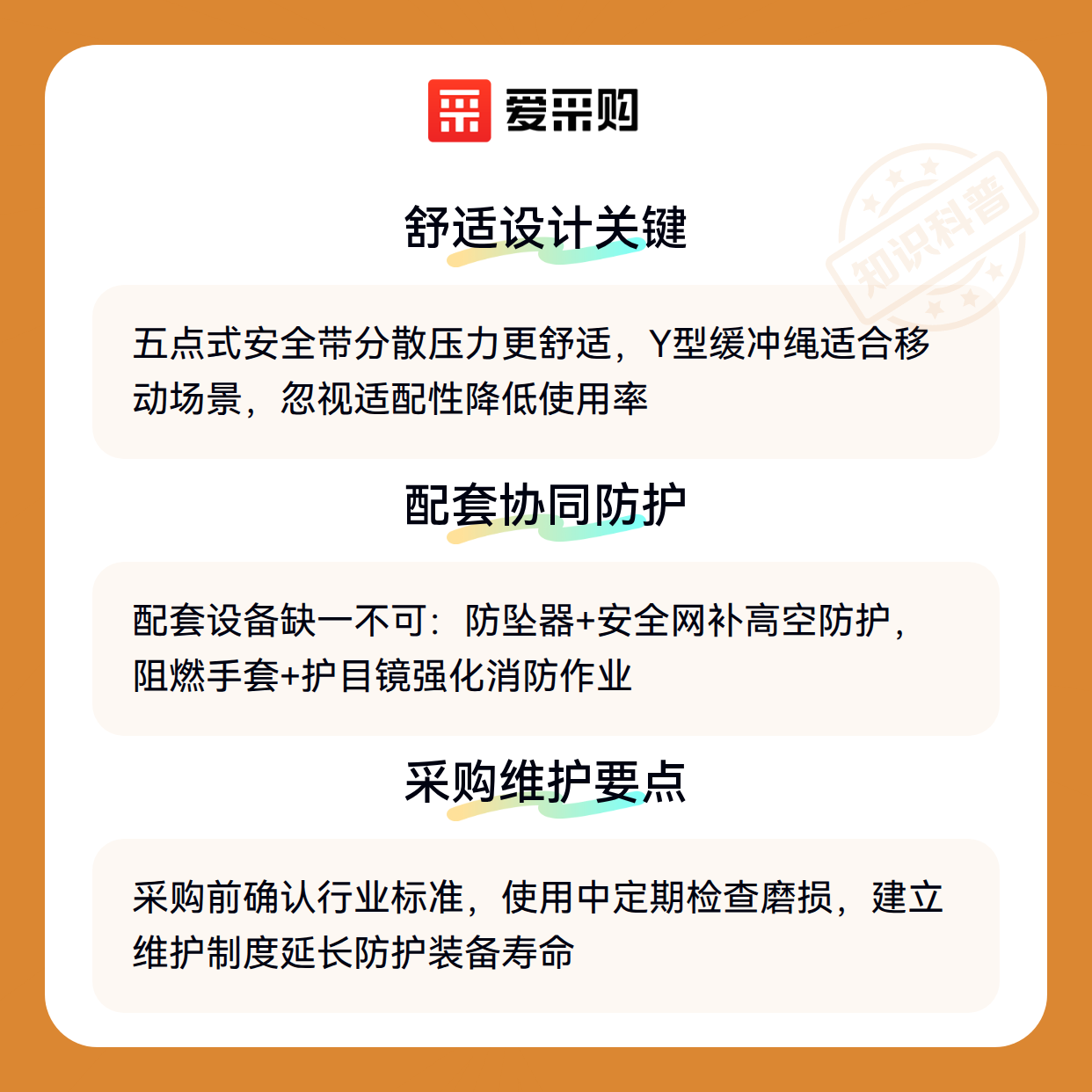 爱采购

舒适设计关键

五点式安全带分散压力更舒适，Y型缓冲绳适合移动场景，忽视适配性降低使用率

配套协同防护

配套设备缺一不可：防坠器+安全网补高空防护，阻燃手套+护目镜强化消防作业

采购维护要点

采购前确认行业标准，使用中定期检查磨损，建立维护制度延长防护装备寿命

知识科普